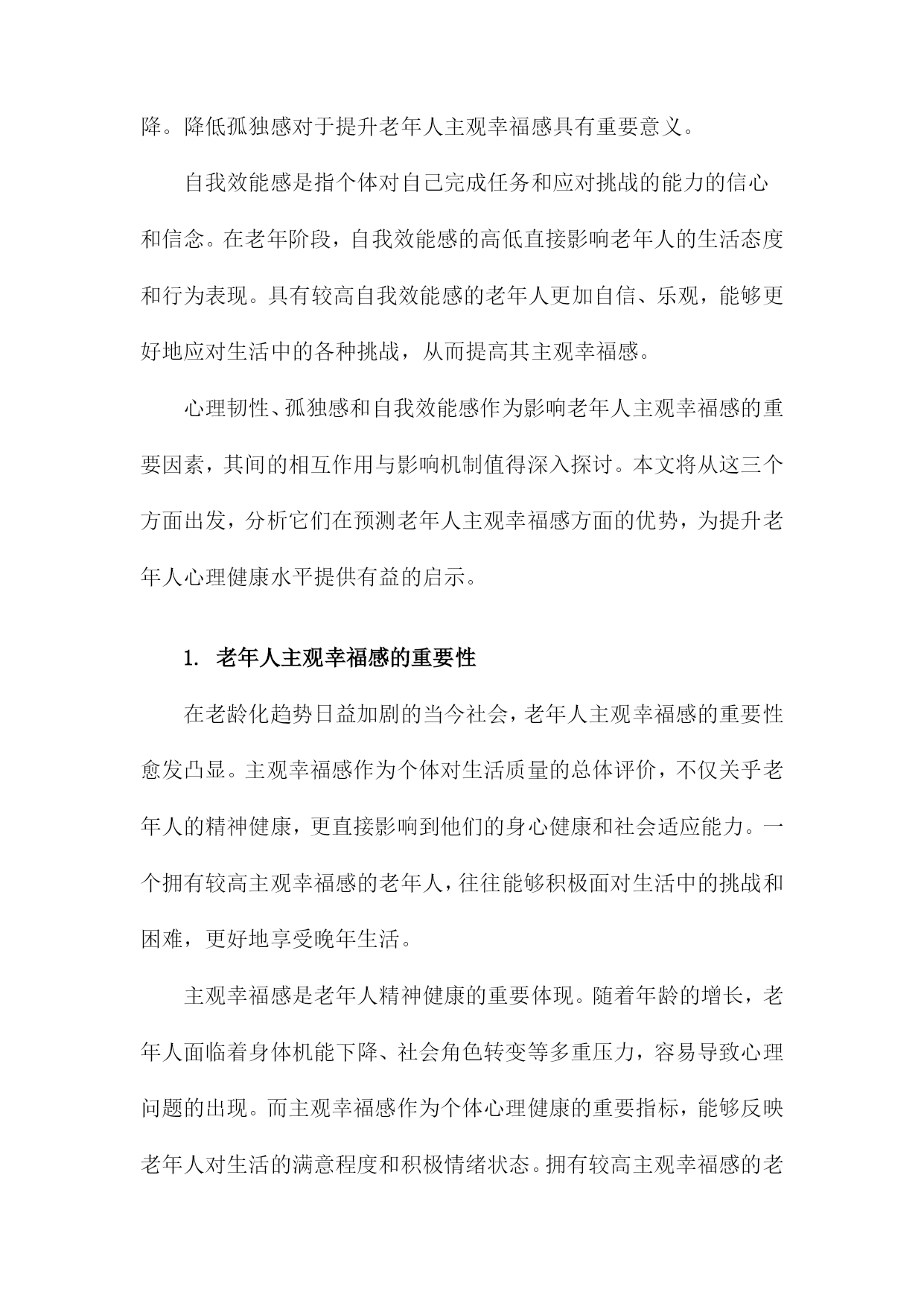 降。降低孤独感对于提升老年人主观幸福感具有重要意义。

自我效能感是指个体对自己完成任务和应对挑战的能力的信心和信念。在老年阶段，自我效能感的高低直接影响老年人的生活态度和行为表现。具有较高自我效能感的老年人更加自信、乐观，能够更好地应对生活中的各种挑战，从而提高其主观幸福感。

心理韧性、孤独感和自我效能感作为影响老年人主观幸福感的重要因素，其间的相互作用与影响机制值得深入探讨。本文将从这三个方面出发，分析它们在预测老年人主观幸福感方面的优势，为提升老年人心理健康水平提供有益的启示。

1. 老年人主观幸福感的重要性

在老龄化趋势日益加剧的当今社会，老年人主观幸福感的重要性愈发凸显。主观幸福感作为个体对生活质量的总体评价，不仅关乎老年人的精神健康，更直接影响到他们的身心健康和社会适应能力。一个拥有较高主观幸福感的老年人，往往能够积极面对生活中的挑战和困难，更好地享受晚年生活。

主观幸福感是老年人精神健康的重要体现。随着年龄的增长，老年人面临着身体机能下降、社会角色转变等多重压力，容易导致心理问题的出现。而主观幸福感作为个体心理健康的重要指标，能够反映老年人对生活的满意程度和积极情绪状态。拥有较高主观幸福感的老